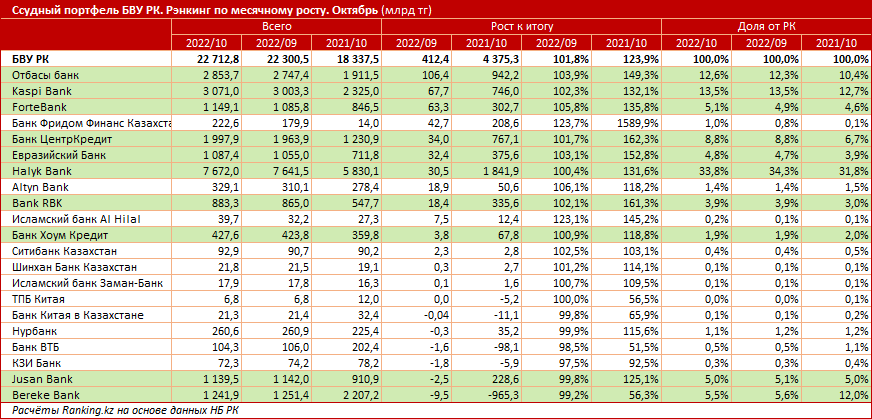 Ссудный портфель БВУ РК. Рэнкинг по месячному росту. Октябрь (млрд тг)

| | Всего | | | Рост к итогу | | | | Доля от РК | | |
|---|---|---|---|---|---|---|---|---|---|---|
| | 2022/10 | 2022/09 | 2021/10 | 2022/09 | 2021/10 | 2022/09 | 2021/10 | 2022/10 | 2022/09 | 2021/10 |
| БВУ РК | 22 712,8 | 22 300,5 | 18 337,5 | 412,4 | 4 375,3 | 101,8% | 123,9% | 100,0% | 100,0% | 100,0% |
| Отбасы банк | 2 853,7 | 2 747,4 | 1 911,5 | 106,4 | 942,2 | 103,9% | 149,3% | 12,6% | 12,3% | 10,4% |
| Kaspi Bank | 3 071,0 | 3 003,3 | 2 325,0 | 67,7 | 746,0 | 102,3% | 132,1% | 13,5% | 13,5% | 12,7% |
| ForteBank | 1 149,1 | 1 085,8 | 846,5 | 63,3 | 302,7 | 105,8% | 135,8% | 5,1% | 4,9% | 4,6% |
| Банк Фридом Финанс Казахста | 222,6 | 179,9 | 14,0 | 42,7 | 208,6 | 123,7% | 1589,9% | 1,0% | 0,8% | 0,1% |
| Банк ЦентрКредит | 1 997,9 | 1 963,9 | 1 230,9 | 34,0 | 767,1 | 101,7% | 162,3% | 8,8% | 8,8% | 6,7% |
| Евразийский Банк | 1 087,4 | 1 055,0 | 711,8 | 32,4 | 375,6 | 103,1% | 152,8% | 4,8% | 4,7% | 3,9% |
| Halyk Bank | 7 672,0 | 7 641,5 | 5 830,1 | 30,5 | 1 841,9 | 100,4% | 131,6% | 33,8% | 34,3% | 31,8% |
| Altyn Bank | 329,1 | 310,1 | 278,4 | 18,9 | 50,6 | 106,1% | 118,2% | 1,4% | 1,4% | 1,5% |
| Bank RBK | 883,3 | 865,0 | 547,7 | 18,4 | 335,6 | 102,1% | 161,3% | 3,9% | 3,9% | 3,0% |
| Исламский банк Al Hilal | 39,7 | 32,2 | 27,3 | 7,5 | 12,4 | 123,1% | 145,2% | 0,2% | 0,1% | 0,1% |
| Банк Хоум Кредит | 427,6 | 423,8 | 359,8 | 3,8 | 67,8 | 100,9% | 118,8% | 1,9% | 1,9% | 2,0% |
| Ситибанк Казахстан | 92,9 | 90,7 | 90,2 | 2,3 | 2,8 | 102,5% | 103,1% | 0,4% | 0,4% | 0,5% |
| Шинхан Банк Казахстан | 21,8 | 21,5 | 19,1 | 0,3 | 2,7 | 101,2% | 114,1% | 0,1% | 0,1% | 0,1% |
| Исламский банк Заман-Банк | 17,9 | 17,8 | 16,3 | 0,1 | 1,6 | 100,7% | 109,5% | 0,1% | 0,1% | 0,1% |
| ТПБ Китая | 6,8 | 6,8 | 12,0 | 0,0 | -5,2 | 100,0% | 56,5% | 0,0% | 0,0% | 0,1% |
| Банк Китая в Казахстане | 21,3 | 21,4 | 32,4 | -0,04 | -11,1 | 99,8% | 65,9% | 0,1% | 0,1% | 0,2% |
| Нурбанк | 260,6 | 260,9 | 225,4 | -0,3 | 35,2 | 99,9% | 115,6% | 1,1% | 1,2% | 1,2% |
| Банк ВТБ | 104,3 | 106,0 | 202,4 | -1,6 | -98,1 | 98,5% | 51,5% | 0,5% | 0,5% | 1,1% |
| КЗИ Банк | 72,3 | 74,2 | 78,2 | -1,8 | -5,9 | 97,5% | 92,5% | 0,3% | 0,3% | 0,4% |
| Jusan Bank | 1 139,5 | 1 142,0 | 910,9 | -2,5 | 228,6 | 99,8% | 125,1% | 5,0% | 5,1% | 5,0% |
| Bereke Bank | 1 241,9 | 1 251,4 | 2 207,2 | -9,5 | -965,3 | 99,2% | 56,3% | 5,5% | 5,6% | 12,0% |

Расчёты Ranking.kz на основе данных НБ РК